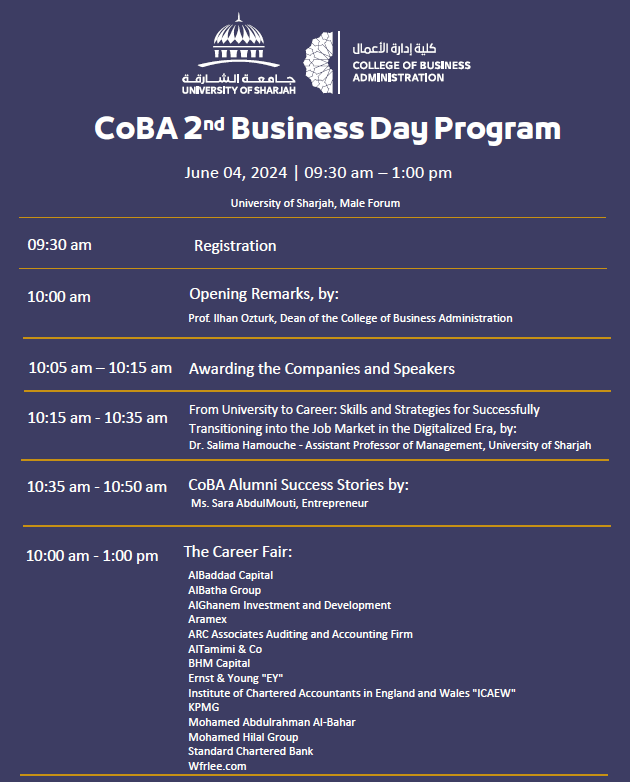 جامعة الشارقة
UNIVERSITY OF SHARJAH

كلية إدارة الأعمال
COLLEGE OF BUSINESS ADMINISTRATION

CoBA 2$^{nd}$ Business Day Program

June 04, 2024 | 09:30 am – 1:00 pm

University of Sharjah, Male Forum

09:30 am
Registration

10:00 am
Opening Remarks, by:
Prof. Ilhan Ozturk, Dean of the College of Business Administration

10:05 am – 10:15 am
Awarding the Companies and Speakers

10:15 am - 10:35 am
From University to Career: Skills and Strategies for Successfully Transitioning into the Job Market in the Digitalized Era, by:
Dr. Salima Hamouche - Assistant Professor of Management, University of Sharjah

10:35 am - 10:50 am
CoBA Alumni Success Stories by:
Ms. Sara AbdulMouti, Entrepreneur

10:00 am - 1:00 pm
The Career Fair:
AlBaddad Capital
AlBatha Group
AlGhanem Investment and Development
Aramex
ARC Associates Auditing and Accounting Firm
AlTamimi & Co
BHM Capital
Ernst & Young "EY"
Institute of Chartered Accountants in England and Wales "ICAEW"
KPMG
Mohamed Abdulrahman Al-Bahar
Mohamed Hilal Group
Standard Chartered Bank
Wfrlee.com